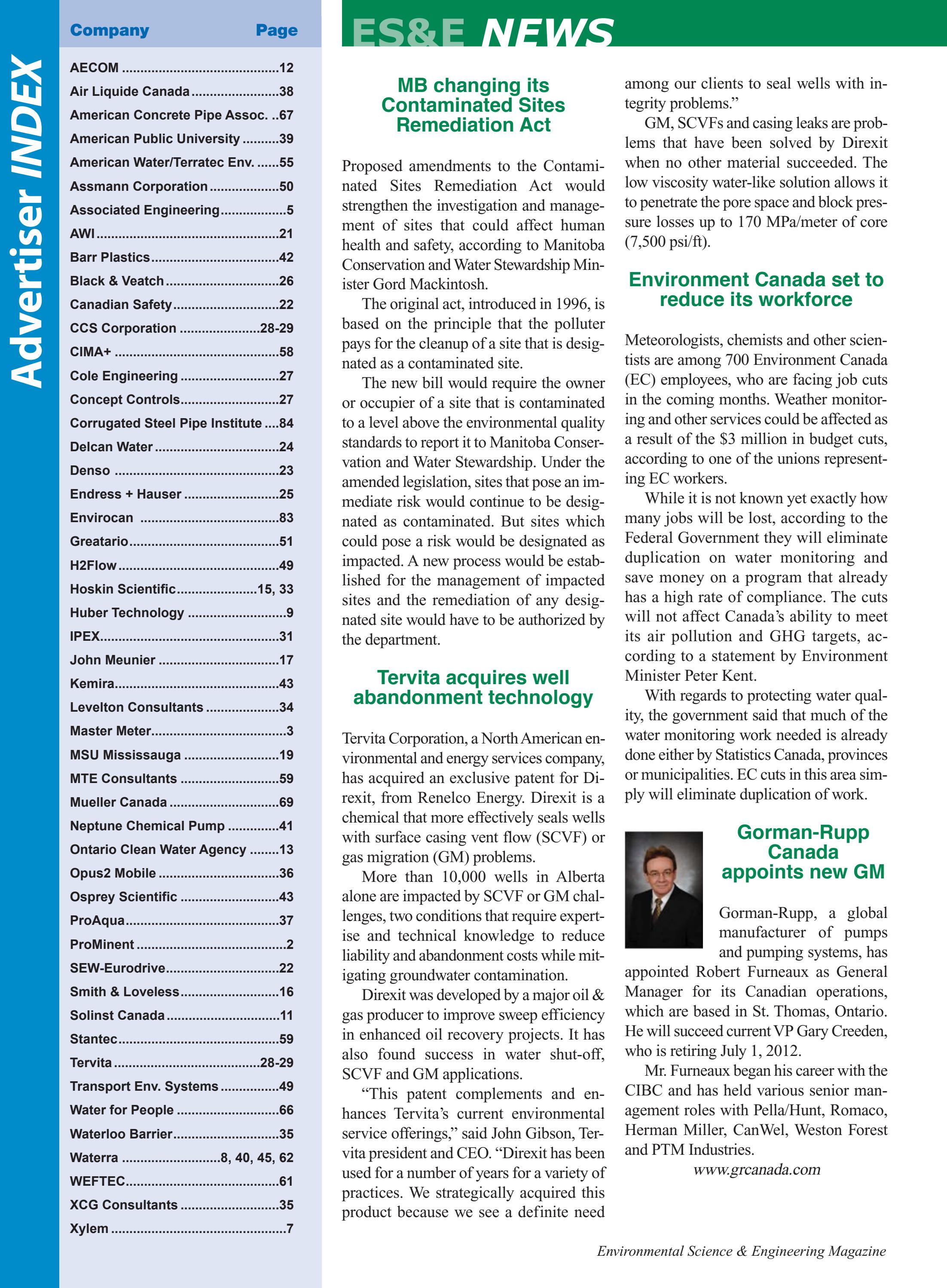 Advertiser INDEX

| Company | Page |
|---|---|
| AECOM | 12 |
| Air Liquide Canada | 38 |
| American Concrete Pipe Assoc. | 67 |
| American Public University | 39 |
| American Water/Terratec Env. | 55 |
| Assmann Corporation | 50 |
| Associated Engineering | 5 |
| AWI | 21 |
| Barr Plastics | 42 |
| Black & Veatch | 26 |
| Canadian Safety | 22 |
| CCS Corporation | 28-29 |
| CIMA+ | 58 |
| Cole Engineering | 27 |
| Concept Controls | 27 |
| Corrugated Steel Pipe Institute | 84 |
| Delcan Water | 24 |
| Denso | 23 |
| Endress + Hauser | 25 |
| Envirocan | 83 |
| Greatario | 51 |
| H2Flow | 49 |
| Hoskin Scientific | 15, 33 |
| Huber Technology | 9 |
| IPEX | 31 |
| John Meunier | 17 |
| Kemira | 43 |
| Levelton Consultants | 34 |
| Master Meter | 3 |
| MSU Mississauga | 19 |
| MTE Consultants | 59 |
| Mueller Canada | 69 |
| Neptune Chemical Pump | 41 |
| Ontario Clean Water Agency | 13 |
| Opus2 Mobile | 36 |
| Osprey Scientific | 43 |
| ProAqua | 37 |
| ProMinent | 2 |
| SEW-Eurodrive | 22 |
| Smith & Loveless | 16 |
| Solinst Canada | 11 |
| Stantec | 59 |
| Tervita | 28-29 |
| Transport Env. Systems | 49 |
| Water for People | 66 |
| Waterloo Barrier | 35 |
| Waterra | 8, 40, 45, 62 |
| WEFTEC | 61 |
| XCG Consultants | 35 |
| Xylem | 7 |

ES&E NEWS

MB changing its Contaminated Sites Remediation Act

Proposed amendments to the Contaminated Sites Remediation Act would strengthen the investigation and management of sites that could affect human health and safety, according to Manitoba Conservation and Water Stewardship Minister Gord Mackintosh.

The original act, introduced in 1996, is based on the principle that the polluter pays for the cleanup of a site that is designated as a contaminated site.

The new bill would require the owner or occupier of a site that is contaminated to a level above the environmental quality standards to report it to Manitoba Conservation and Water Stewardship. Under the amended legislation, sites that pose an immediate risk would continue to be designated as contaminated. But sites which could pose a risk would be designated as impacted. A new process would be established for the management of impacted sites and the remediation of any designated site would have to be authorized by the department.

Tervita acquires well abandonment technology

Tervita Corporation, a North American environmental and energy services company, has acquired an exclusive patent for Direxit, from Renelco Energy. Direxit is a chemical that more effectively seals wells with surface casing vent flow (SCVF) or gas migration (GM) problems.

More than 10,000 wells in Alberta alone are impacted by SCVF or GM challenges, two conditions that require expertise and technical knowledge to reduce liability and abandonment costs while mitigating groundwater contamination.

Direxit was developed by a major oil & gas producer to improve sweep efficiency in enhanced oil recovery projects. It has also found success in water shut-off, SCVF and GM applications.

“This patent complements and enhances Tervita’s current environmental service offerings,” said John Gibson, Tervita president and CEO. “Direxit has been used for a number of years for a variety of practices. We strategically acquired this product because we see a definite need among our clients to seal wells with integrity problems.”

GM, SCVFs and casing leaks are problems that have been solved by Direxit when no other material succeeded. The low viscosity water-like solution allows it to penetrate the pore space and block pressure losses up to 170 MPa/meter of core (7,500 psi/ft).

Environment Canada set to reduce its workforce

Meteorologists, chemists and other scientists are among 700 Environment Canada (EC) employees, who are facing job cuts in the coming months. Weather monitoring and other services could be affected as a result of the $3 million in budget cuts, according to one of the unions representing EC workers.

While it is not known yet exactly how many jobs will be lost, according to the Federal Government they will eliminate duplication on water monitoring and save money on a program that already has a high rate of compliance. The cuts will not affect Canada’s ability to meet its air pollution and GHG targets, according to a statement by Environment Minister Peter Kent.

With regards to protecting water quality, the government said that much of the water monitoring work needed is already done either by Statistics Canada, provinces or municipalities. EC cuts in this area simply will eliminate duplication of work.

Gorman-Rupp Canada appoints new GM

Gorman-Rupp, a global manufacturer of pumps and pumping systems, has appointed Robert Furneaux as General Manager for its Canadian operations, which are based in St. Thomas, Ontario. He will succeed current VP Gary Creeden, who is retiring July 1, 2012.

Mr. Furneaux began his career with the CIBC and has held various senior management roles with Pella/Hunt, Romaco, Herman Miller, CanWel, Weston Forest and PTM Industries.

www.grcanada.com

Environmental Science & Engineering Magazine